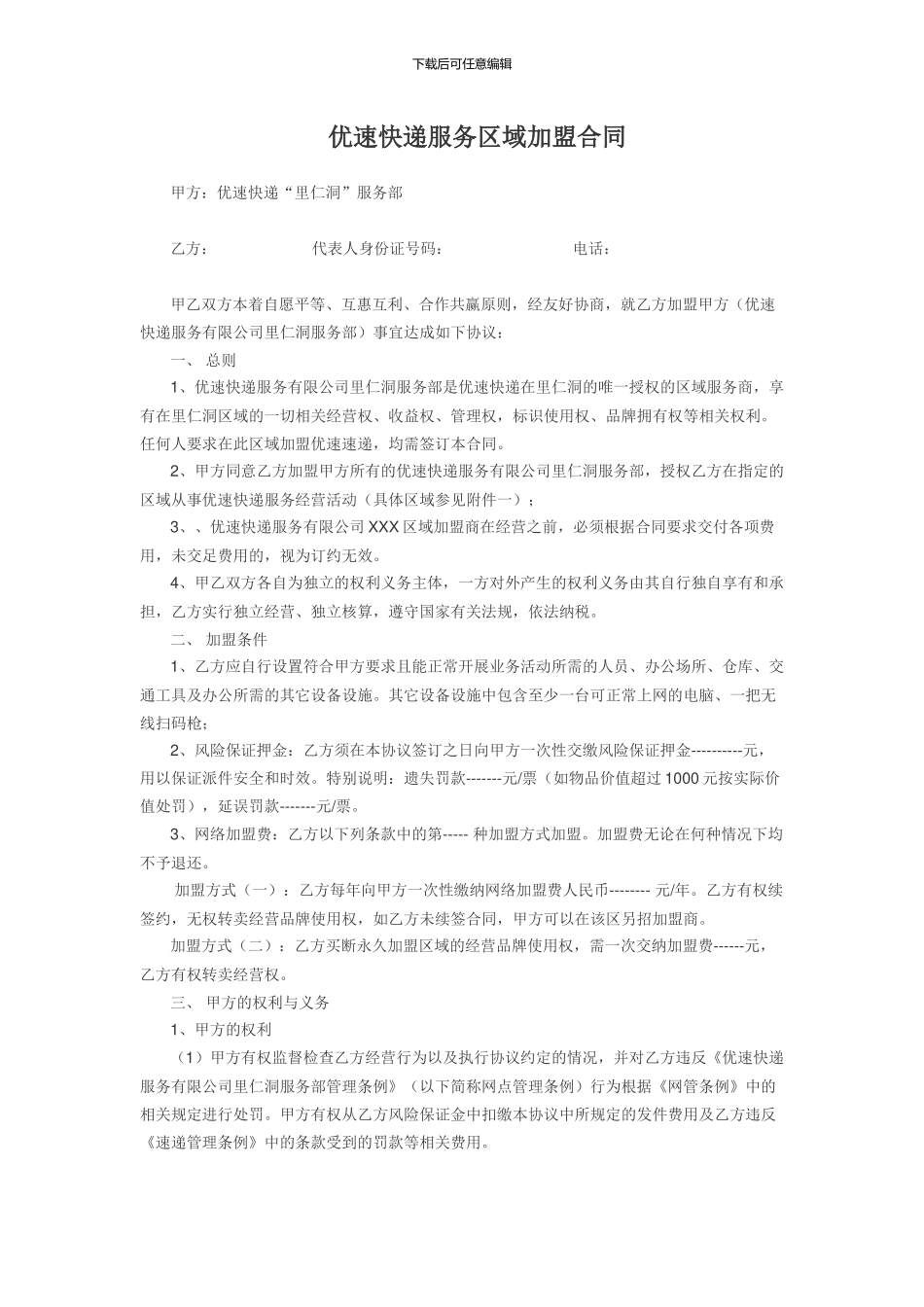 下载后可任意编辑

优速快递服务区域加盟合同

甲方：优速快递“里仁洞”服务部

乙方：　　　　　　代表人身份证号码：　　　　　　　　电话：

甲乙双方本着自愿平等、互惠互利、合作共赢原则，经友好协商，就乙方加盟甲方（优速快递服务有限公司里仁洞服务部）事宜达成如下协议：

一、 总则

1、优速快递服务有限公司里仁洞服务部是优速快递在里仁洞的唯一授权的区域服务商，享有在里仁洞区域的一切相关经营权、收益权、管理权，标识使用权、品牌拥有权等相关权利。任何人要求在此区域加盟优速速递，均需签订本合同。

2、甲方同意乙方加盟甲方所有的优速快递服务有限公司里仁洞服务部，授权乙方在指定的区域从事优速快递服务经营活动（具体区域参见附件一）；

3、、优速快递服务有限公司XXX区域加盟商在经营之前，必须根据合同要求交付各项费用，未交足费用的，视为订约无效。

4、甲乙双方各自为独立的权利义务主体，一方对外产生的权利义务由其自行独自享有和承担，乙方实行独立经营、独立核算，遵守国家有关法规，依法纳税。

二、 加盟条件

1、乙方应自行设置符合甲方要求且能正常开展业务活动所需的人员、办公场所、仓库、交通工具及办公所需的其它设备设施。其它设备设施中包含至少一台可正常上网的电脑、一把无线扫码枪；

2、风险保证押金：乙方须在本协议签订之日向甲方一次性交缴风险保证押金----------元，用以保证派件安全和时效。特别说明：遗失罚款-------元/票（如物品价值超过1000元按实际价值处罚），延误罚款-------元/票。

3、网络加盟费：乙方以下列条款中的第----- 种加盟方式加盟。加盟费无论在何种情况下均不予退还。

加盟方式（一）：乙方每年向甲方一次性缴纳网络加盟费人民币-------- 元/年。乙方有权续签约，无权转卖经营品牌使用权，如乙方未续签合同，甲方可以在该区另招加盟商。

加盟方式（二）：乙方买断永久加盟区域的经营品牌使用权，需一次交纳加盟费------元，乙方有权转卖经营权。

三、 甲方的权利与义务

1、甲方的权利

（1）甲方有权监督检查乙方经营行为以及执行协议约定的情况，并对乙方违反《优速快递服务有限公司里仁洞服务部管理条例》（以下简称网点管理条例）行为根据《网管条例》中的相关规定进行处罚。甲方有权从乙方风险保证金中扣缴本协议中所规定的发件费用及乙方违反《速递管理条例》中的条款受到的罚款等相关费用。